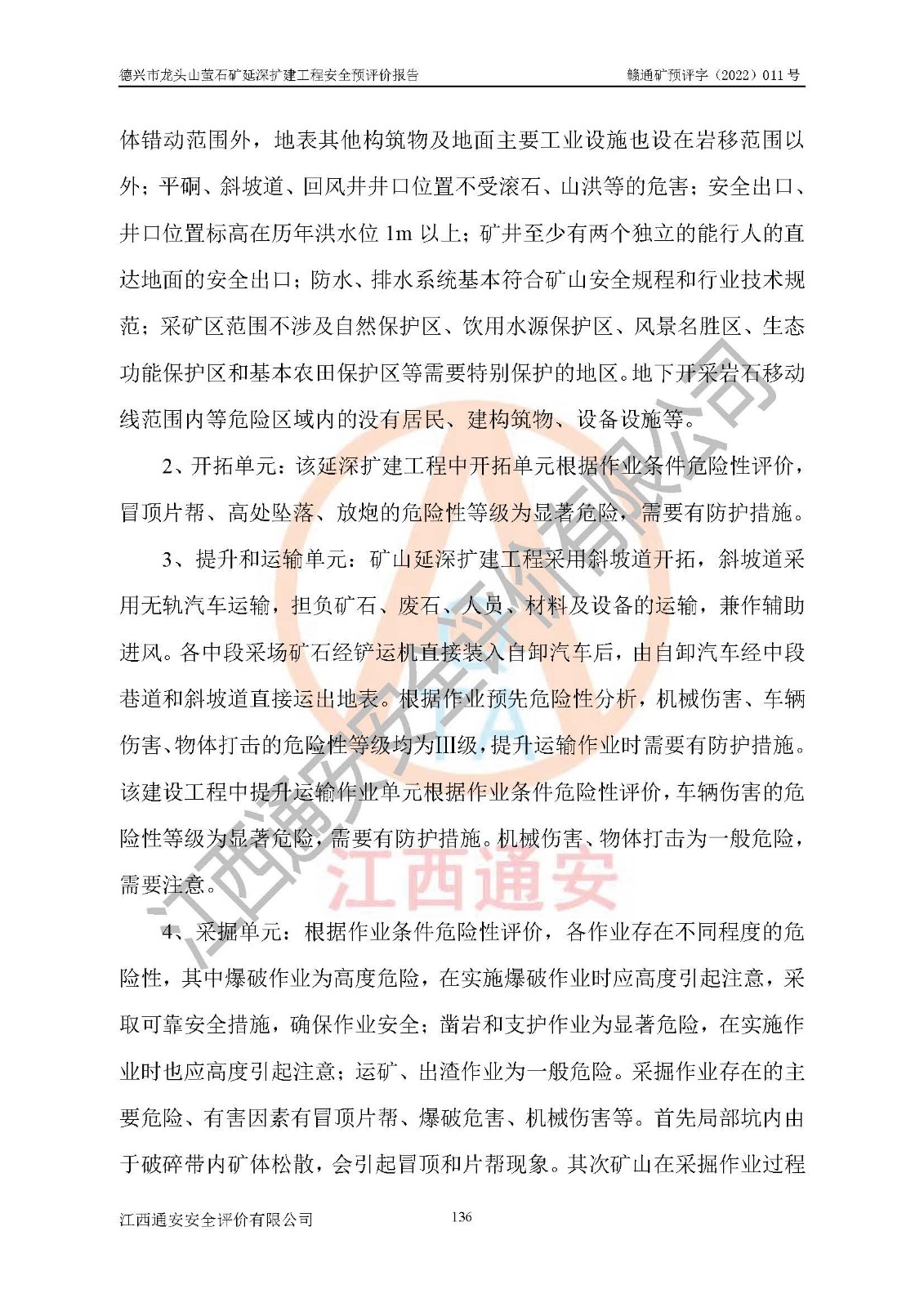 德兴市龙头山萤石矿延深扩建工程安全预评价报告 赣通矿预评字（2022）011号

体错动范围外，地表其他构筑物及地面主要工业设施也设在岩移范围以外；平硐、斜坡道、回风井井口位置不受滚石、山洪等的危害；安全出口、井口位置标高在历年洪水位1m以上；矿井至少有两个独立的能行人的直达地面的安全出口；防水、排水系统基本符合矿山安全规程和行业技术规范；采矿区范围不涉及自然保护区、饮用水源保护区、风景名胜区、生态功能保护区和基本农田保护区等需要特别保护的地区。地下开采岩石移动线范围内等危险区域内的没有居民、建构筑物、设备设施等。

2、开拓单元：该延深扩建工程中开拓单元根据作业条件危险性评价，冒顶片帮、高处坠落、放炮的危险性等级为显著危险，需要有防护措施。

3、提升和运输单元：矿山延深扩建工程采用斜坡道开拓，斜坡道采用无轨汽车运输，担负矿石、废石、人员、材料及设备的运输，兼作辅助进风。各中段采场矿石经铲运机直接装入自卸汽车后，由自卸汽车经中段巷道和斜坡道直接运出地表。根据作业预先危险性分析，机械伤害、车辆伤害、物体打击的危险性等级均为III级，提升运输作业时需要有防护措施。该建设工程中提升运输作业单元根据作业条件危险性评价，车辆伤害的危险性等级为显著危险，需要有防护措施。机械伤害、物体打击为一般危险，需要注意。

4、采掘单元：根据作业条件危险性评价，各作业存在不同程度的危险性，其中爆破作业为高度危险，在实施爆破作业时应高度引起注意，采取可靠安全措施，确保作业安全；凿岩和支护作业为显著危险，在实施作业时也应高度引起注意；运矿、出渣作业为一般危险。采掘作业存在的主要危险、有害因素有冒顶片帮、爆破危害、机械伤害等。首先局部坑内由于破碎带内矿体松散，会引起冒顶和片帮现象。其次矿山在采掘作业过程

江西通安安全评价有限公司 136

江西通安安全评价有限公司
江西通安